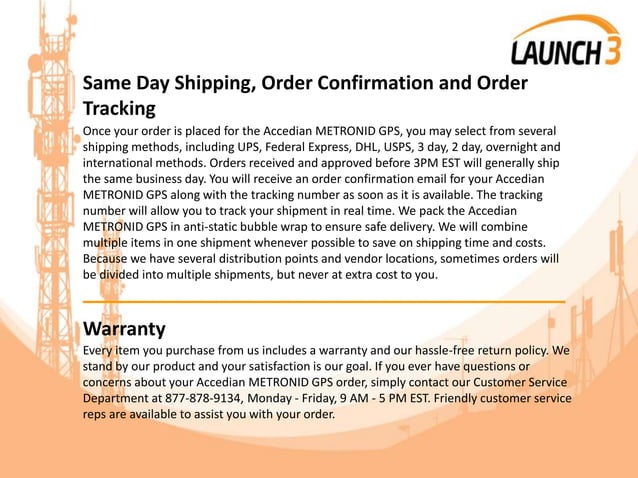 LAUNCH 3

Same Day Shipping, Order Confirmation and Order Tracking

Once your order is placed for the Accedian METRONID GPS, you may select from several shipping methods, including UPS, Federal Express, DHL, USPS, 3 day, 2 day, overnight and international methods. Orders received and approved before 3PM EST will generally ship the same business day. You will receive an order confirmation email for your Accedian METRONID GPS along with the tracking number as soon as it is available. The tracking number will allow you to track your shipment in real time. We pack the Accedian METRONID GPS in anti-static bubble wrap to ensure safe delivery. We will combine multiple items in one shipment whenever possible to save on shipping time and costs. Because we have several distribution points and vendor locations, sometimes orders will be divided into multiple shipments, but never at extra cost to you.

Warranty

Every item you purchase from us includes a warranty and our hassle-free return policy. We stand by our product and your satisfaction is our goal. If you ever have questions or concerns about your Accedian METRONID GPS order, simply contact our Customer Service Department at 877-878-9134, Monday - Friday, 9 AM - 5 PM EST. Friendly customer service reps are available to assist you with your order.